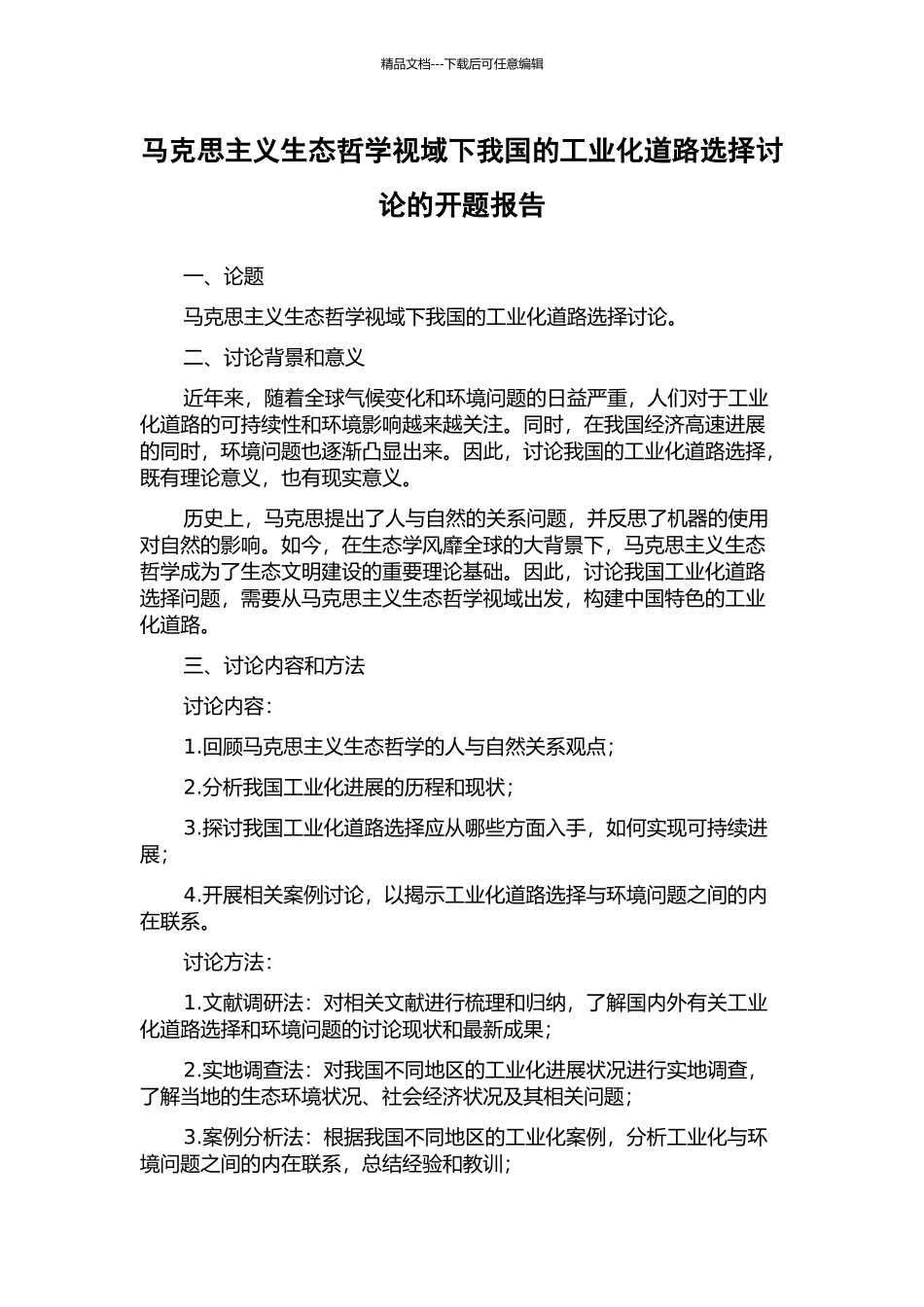 精品文档---下载后可任意编辑

马克思主义生态哲学视域下我国的工业化道路选择讨论的开题报告

一、论题

马克思主义生态哲学视域下我国的工业化道路选择讨论。

二、讨论背景和意义

近年来，随着全球气候变化和环境问题的日益严重，人们对于工业化道路的可持续性和环境影响越来越关注。同时，在我国经济高速进展的同时，环境问题也逐渐凸显出来。因此，讨论我国的工业化道路选择，既有理论意义，也有现实意义。

历史上，马克思提出了人与自然的关系问题，并反思了机器的使用对自然的影响。如今，在生态学风靡全球的大背景下，马克思主义生态哲学成为了生态文明建设的重要理论基础。因此，讨论我国工业化道路选择问题，需要从马克思主义生态哲学视域出发，构建中国特色的工业化道路。

三、讨论内容和方法

讨论内容：

1.回顾马克思主义生态哲学的人与自然关系观点；

2.分析我国工业化进展的历程和现状；

3.探讨我国工业化道路选择应从哪些方面入手，如何实现可持续进展；

4.开展相关案例讨论，以揭示工业化道路选择与环境问题之间的内在联系。

讨论方法：

1.文献调研法：对相关文献进行梳理和归纳，了解国内外有关工业化道路选择和环境问题的讨论现状和最新成果；

2.实地调查法：对我国不同地区的工业化进展状况进行实地调查，了解当地的生态环境状况、社会经济状况及其相关问题；

3.案例分析法：根据我国不同地区的工业化案例，分析工业化与环境问题之间的内在联系，总结经验和教训；